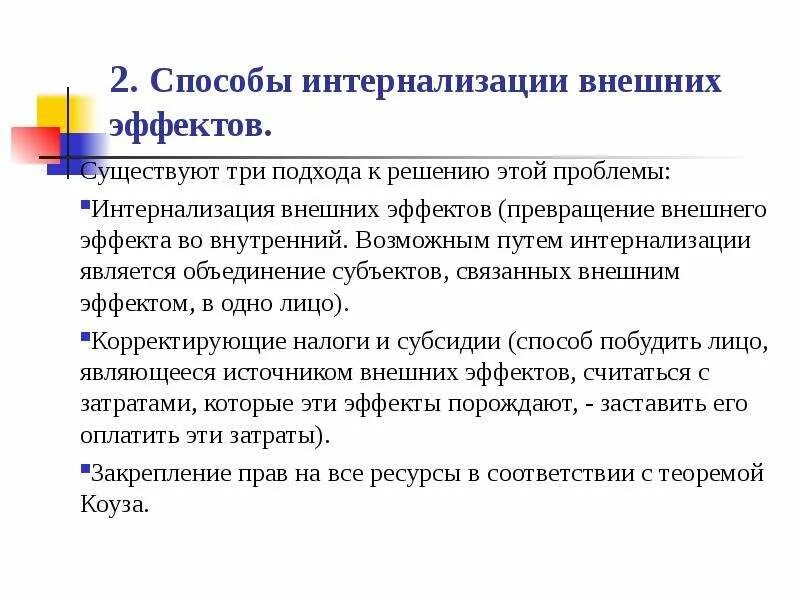 2. Способы интернализации внешних эффектов.

Существуют три подхода к решению этой проблемы:

Интернализация внешних эффектов (превращение внешнего эффекта во внутренний. Возможным путем интернализации является объединение субъектов, связанных внешним эффектом, в одно лицо).

Корректирующие налоги и субсидии (способ побудить лицо, являющееся источником внешних эффектов, считаться с затратами, которые эти эффекты порождают, - заставить его оплатить эти затраты).

Закрепление прав на все ресурсы в соответствии с теоремой Коуза.